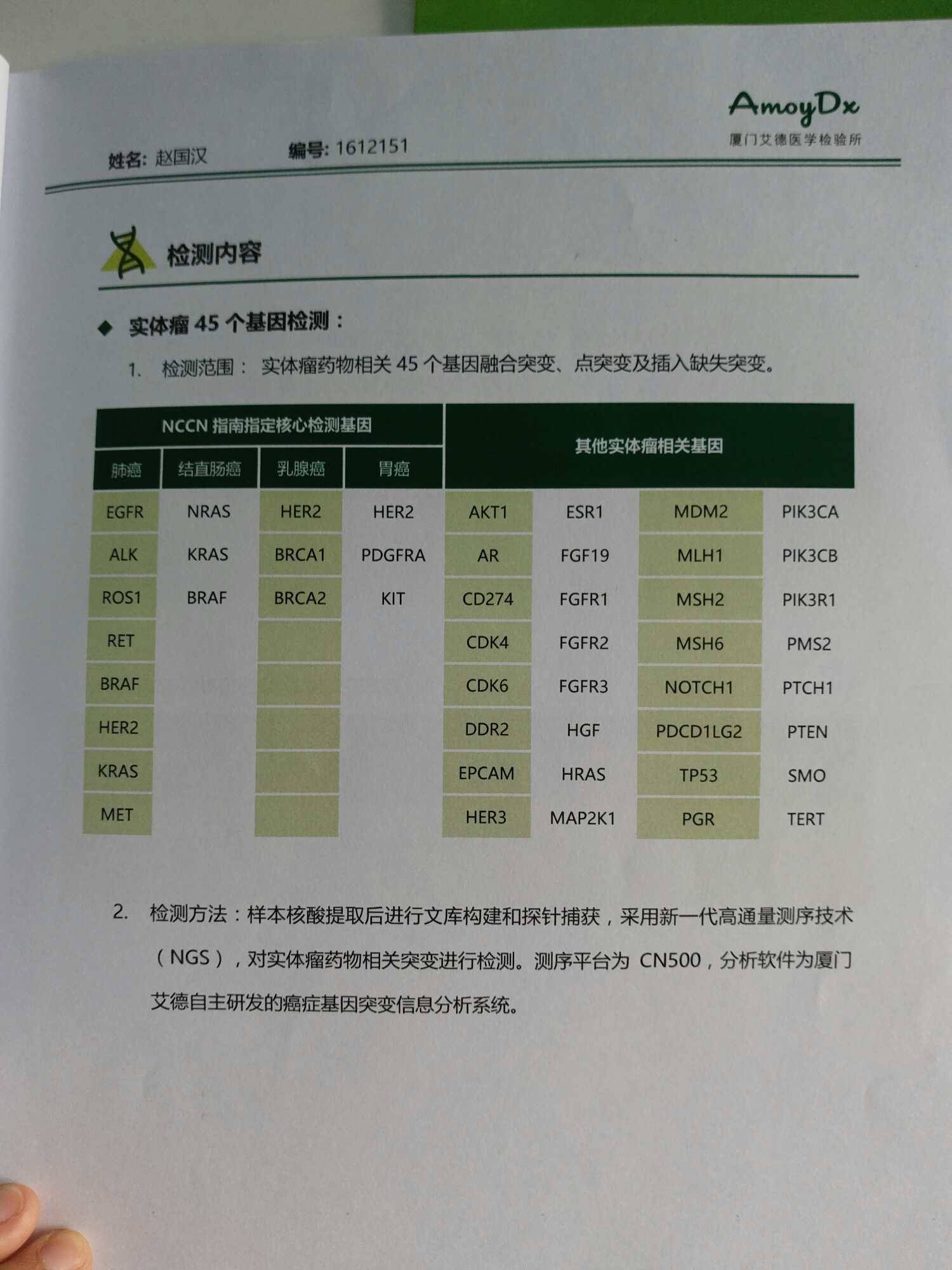 AmoyDx
厦门艾德医学检验所

姓名: 赵国汉　　编号: 1612151

检测内容

◆ 实体瘤 45 个基因检测：

1. 检测范围： 实体瘤药物相关 45 个基因融合突变、点突变及插入缺失突变。

| NCCN 指南指定核心检测基因 | | | | 其他实体瘤相关基因 | | | |
|---|---|---|---|---|---|---|---|
| 肺癌 | 结直肠癌 | 乳腺癌 | 胃癌 | | | | |
| EGFR | NRAS | HER2 | HER2 | AKT1 | ESR1 | MDM2 | PIK3CA |
| ALK | KRAS | BRCA1 | PDGFRA | AR | FGF19 | MLH1 | PIK3CB |
| ROS1 | BRAF | BRCA2 | KIT | CD274 | FGFR1 | MSH2 | PIK3R1 |
| RET | | | | CDK4 | FGFR2 | MSH6 | PMS2 |
| BRAF | | | | CDK6 | FGFR3 | NOTCH1 | PTCH1 |
| HER2 | | | | DDR2 | HGF | PDCD1LG2 | PTEN |
| KRAS | | | | EPCAM | HRAS | TP53 | SMO |
| MET | | | | HER3 | MAP2K1 | PGR | TERT |

2. 检测方法：样本核酸提取后进行文库构建和探针捕获，采用新一代高通量测序技术（NGS），对实体瘤药物相关突变进行检测。测序平台为 CN500，分析软件为厦门艾德自主研发的癌症基因突变信息分析系统。